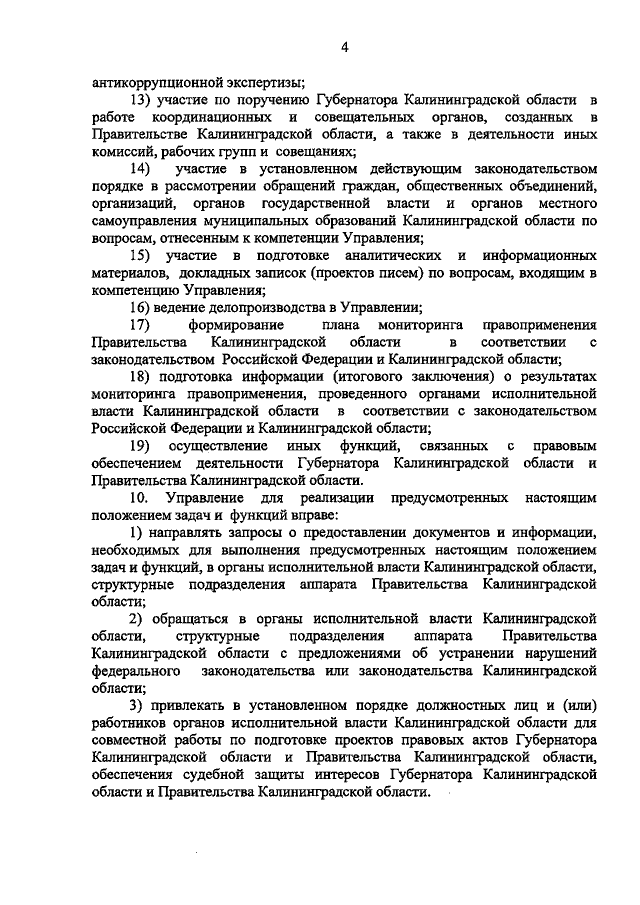 4

антикоррупционной экспертизы;

13) участие по поручению Губернатора Калининградской области в работе координационных и совещательных органов, созданных в Правительстве Калининградской области, а также в деятельности иных комиссий, рабочих групп и совещаниях;

14) участие в установленном действующим законодательством порядке в рассмотрении обращений граждан, общественных объединений, организаций, органов государственной власти и органов местного самоуправления муниципальных образований Калининградской области по вопросам, отнесенным к компетенции Управления;

15) участие в подготовке аналитических и информационных материалов, докладных записок (проектов писем) по вопросам, входящим в компетенцию Управления;

16) ведение делопроизводства в Управлении;

17) формирование плана мониторинга правоприменения Правительства Калининградской области в соответствии с законодательством Российской Федерации и Калининградской области;

18) подготовка информации (итогового заключения) о результатах мониторинга правоприменения, проведенного органами исполнительной власти Калининградской области в соответствии с законодательством Российской Федерации и Калининградской области;

19) осуществление иных функций, связанных с правовым обеспечением деятельности Губернатора Калининградской области и Правительства Калининградской области.

10. Управление для реализации предусмотренных настоящим положением задач и функций вправе:

1) направлять запросы о предоставлении документов и информации, необходимых для выполнения предусмотренных настоящим положением задач и функций, в органы исполнительной власти Калининградской области, структурные подразделения аппарата Правительства Калининградской области;

2) обращаться в органы исполнительной власти Калининградской области, структурные подразделения аппарата Правительства Калининградской области с предложениями об устранении нарушений федерального законодательства или законодательства Калининградской области;

3) привлекать в установленном порядке должностных лиц и (или) работников органов исполнительной власти Калининградской области для совместной работы по подготовке проектов правовых актов Губернатора Калининградской области и Правительства Калининградской области, обеспечения судебной защиты интересов Губернатора Калининградской области и Правительства Калининградской области.